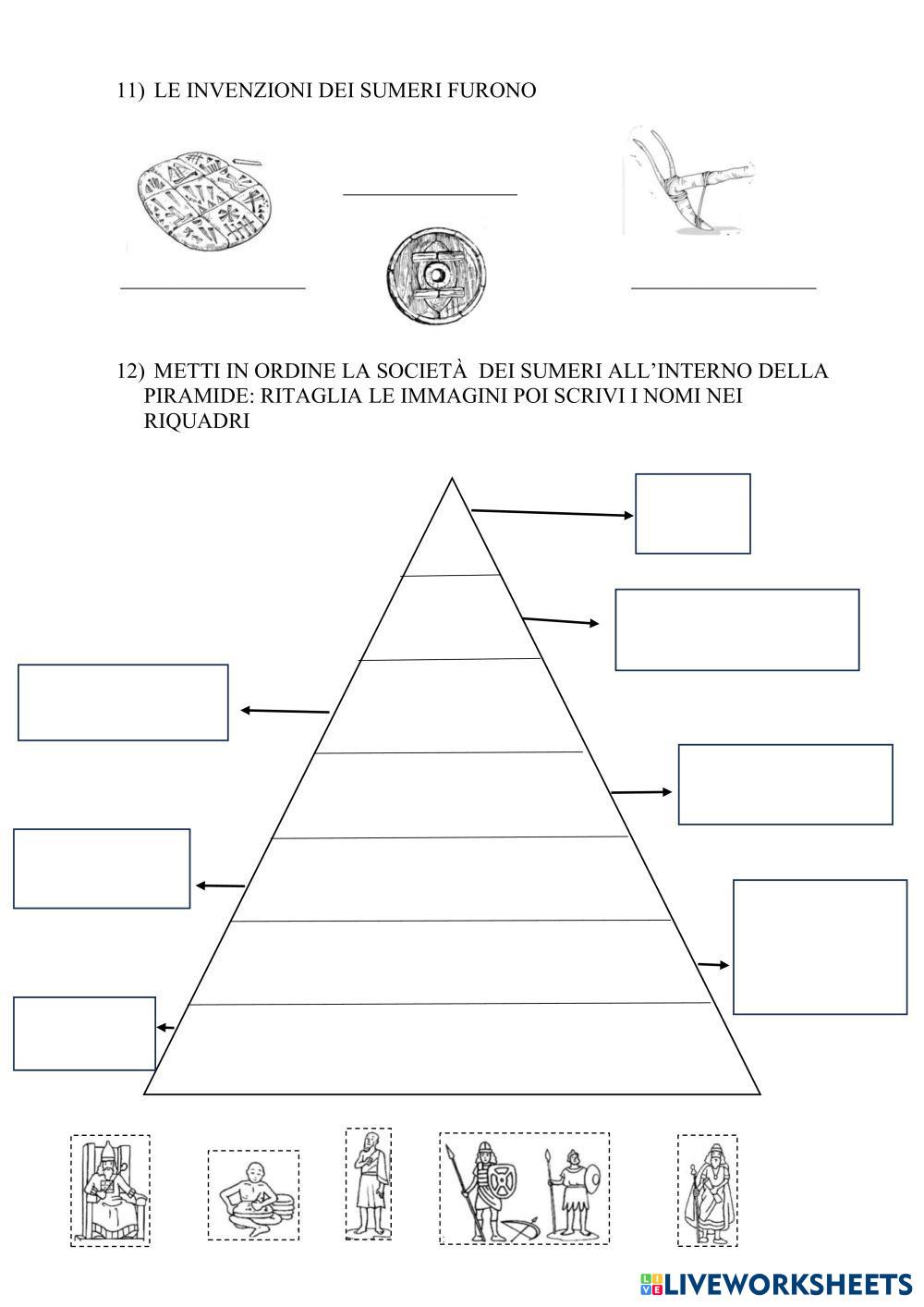 11) LE INVENZIONI DEI SUMERI FURONO

12) METTI IN ORDINE LA SOCIETÀ DEI SUMERI ALL'INTERNO DELLA PIRAMIDE: RITAGLIA LE IMMAGINI POI SCRIVI I NOMI NEI RIQUADRI

LIVEWORKSHEETS